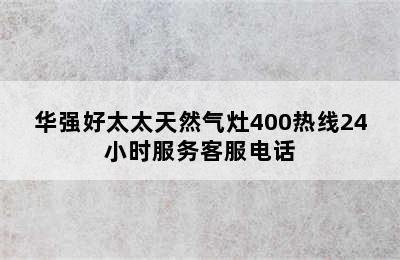 华强好太太天然气灶400热线24小时服务客服电话